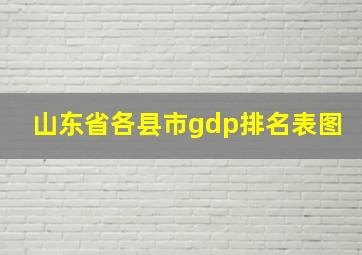 山东省各县市gdp排名表图